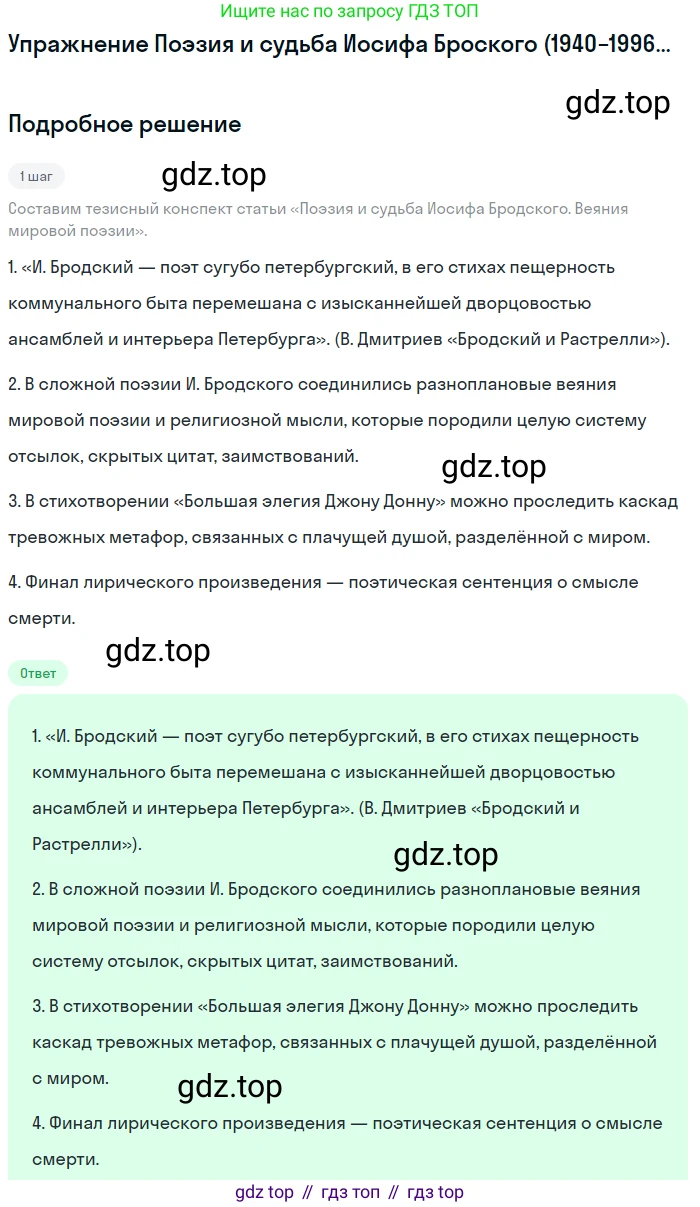 Ищите нас по запросу ГДЗ ТОП

Упражнение Поэзия и судьба Иосифа Броского (1940-1996...

gdz.top

Подробное решение

1 шаг

gdz.top

Составим тезисный конспект статьи «Поэзия и судьба Иосифа Бродского. Веяния мировой поэзии».

1. «И. Бродский — поэт сугубо петербургский, в его стихах пещерность коммунального быта перемешана с изысканнейшей дворцовостью ансамблей и интерьера Петербурга». (В. Дмитриев «Бродский и Растрелли»).

2. В сложной поэзии И. Бродского соединились разноплановые веяния мировой поэзии и религиозной мысли, которые породили целую систему отсылок, скрытых цитат, заимствований.

gdz.top

3. В стихотворении «Большая элегия Джону Донну» можно проследить каскад тревожных метафор, связанных с плачущей душой, разделённой с миром.

4. Финал лирического произведения — поэтическая сентенция о смысле смерти.

gdz.top

Ответ

1. «И. Бродский — поэт сугубо петербургский, в его стихах пещерность коммунального быта перемешана с изысканнейшей дворцовостью ансамблей и интерьера Петербурга». (В. Дмитриев «Бродский и Растрелли»).

gdz.top

2. В сложной поэзии И. Бродского соединились разноплановые веяния мировой поэзии и религиозной мысли, которые породили целую систему отсылок, скрытых цитат, заимствований.

3. В стихотворении «Большая элегия Джону Донну» можно проследить каскад тревожных метафор, связанных с плачущей душой, разделённой с миром.

gdz.top

4. Финал лирического произведения — поэтическая сентенция о смысле смерти.

gdz top // гдз топ // гдз top